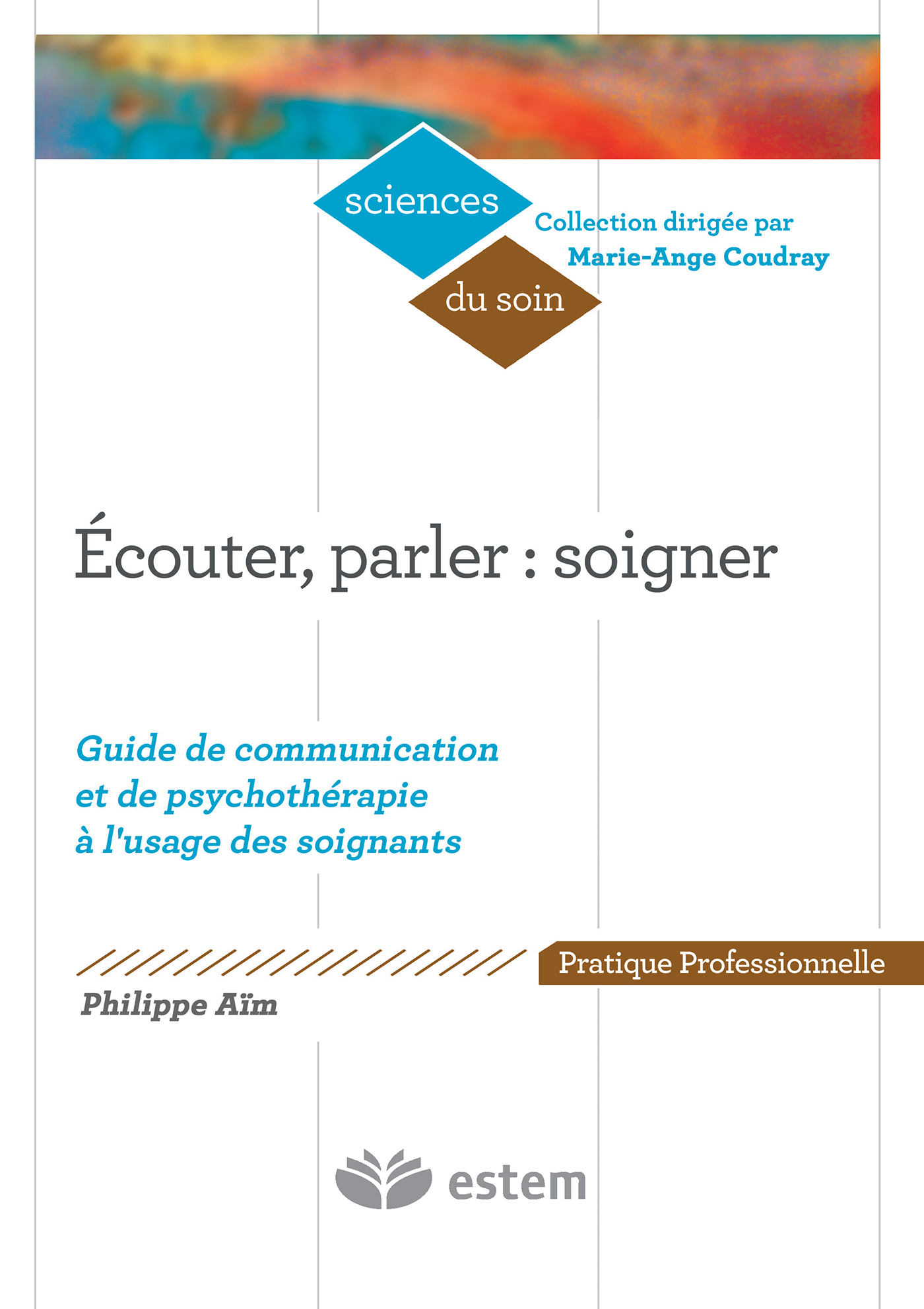 sciences
du soin

Collection dirigée par
Marie-Ange Coudray

Écouter, parler : soigner

Guide de communication et de psychothérapie à l'usage des soignants

Pratique Professionnelle

Philippe Aïm

estem